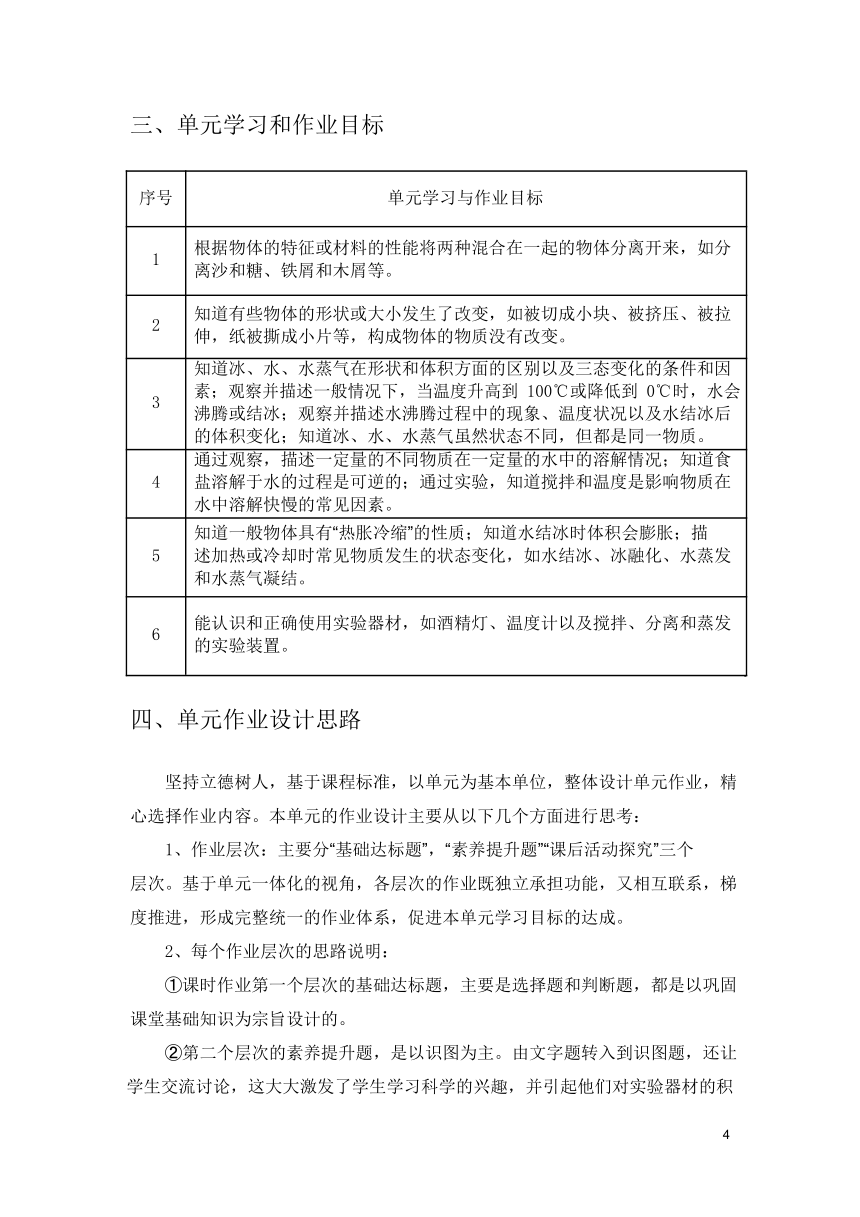 三、单元学习和作业目标

| 序号 | 单元学习与作业目标 |
|---|---|
| 1 | 根据物体的特征或材料的性能将两种混合在一起的物体分离开来，如分离沙和糖、铁屑和木屑等。 |
| 2 | 知道有些物体的形状或大小发生了改变，如被切成小块、被挤压、被拉伸，纸被撕成小片等，构成物体的物质没有改变。 |
| 3 | 知道冰、水、水蒸气在形状和体积方面的区别以及三态变化的条件和因素；观察并描述一般情况下，当温度升高到 100℃或降低到 0℃时，水会沸腾或结冰；观察并描述水沸腾过程中的现象、温度状况以及水结冰后的体积变化；知道冰、水、水蒸气虽然状态不同，但都是同一物质。 |
| 4 | 通过观察，描述一定量的不同物质在一定量的水中的溶解情况；知道食盐溶解于水的过程是可逆的；通过实验，知道搅拌和温度是影响物质在水中溶解快慢的常见因素。 |
| 5 | 知道一般物体具有“热胀冷缩”的性质；知道水结冰时体积会膨胀；描述加热或冷却时常见物质发生的状态变化，如水结冰、冰融化、水蒸发和水蒸气凝结。 |
| 6 | 能认识和正确使用实验器材，如酒精灯、温度计以及搅拌、分离和蒸发的实验装置。 |

四、单元作业设计思路

坚持立德树人，基于课程标准，以单元为基本单位，整体设计单元作业，精心选择作业内容。本单元的作业设计主要从以下几个方面进行思考：

1、作业层次：主要分“基础达标题”，“素养提升题”“课后活动探究”三个层次。基于单元一体化的视角，各层次的作业既独立承担功能，又相互联系，梯度推进，形成完整统一的作业体系，促进本单元学习目标的达成。

2、每个作业层次的思路说明：

①课时作业第一个层次的基础达标题，主要是选择题和判断题，都是以巩固课堂基础知识为宗旨设计的。

②第二个层次的素养提升题，是以识图为主。由文字题转入到识图题，还让学生交流讨论，这大大激发了学生学习科学的兴趣，并引起他们对实验器材的积

4